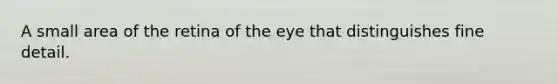 A small area of the retina of the eye that distinguishes fine detail.